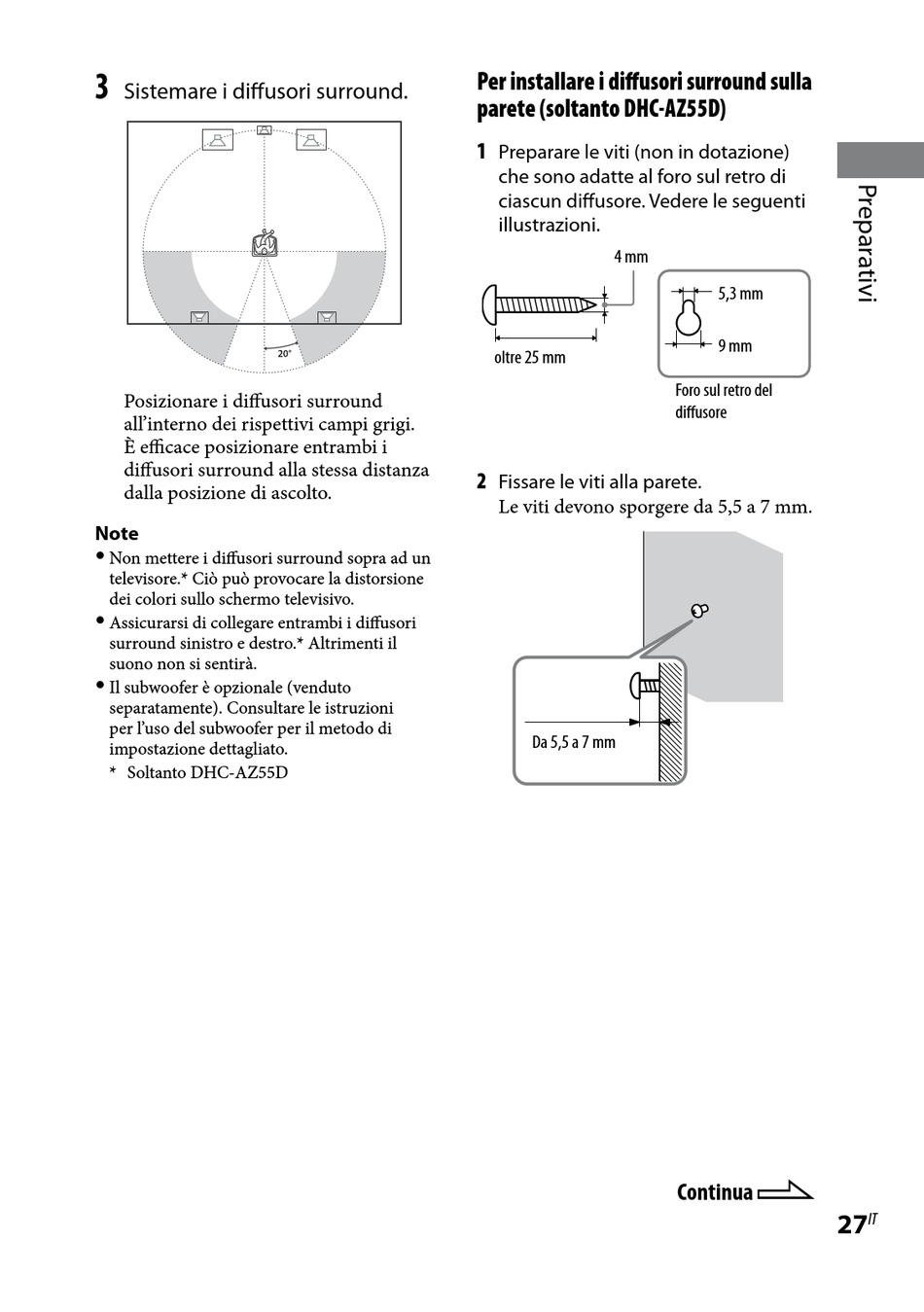 3 Sistemare i diffusori surround.

20°

Posizionare i diffusori surround all'interno dei rispettivi campi grigi. È efficace posizionare entrambi i diffusori surround alla stessa distanza dalla posizione di ascolto.

Note

• Non mettere i diffusori surround sopra ad un televisore.* Ciò può provocare la distorsione dei colori sullo schermo televisivo.
• Assicurarsi di collegare entrambi i diffusori surround sinistro e destro.* Altrimenti il suono non si sentirà.
• Il subwoofer è opzionale (venduto separatamente). Consultare le istruzioni per l'uso del subwoofer per il metodo di impostazione dettagliato.

* Soltanto DHC-AZ55D

Per installare i diffusori surround sulla parete (soltanto DHC-AZ55D)

1 Preparare le viti (non in dotazione) che sono adatte al foro sul retro di ciascun diffusore. Vedere le seguenti illustrazioni.

4 mm
oltre 25 mm
5,3 mm
9 mm
Foro sul retro del diffusore

2 Fissare le viti alla parete.
Le viti devono sporgere da 5,5 a 7 mm.

Da 5,5 a 7 mm

Preparativi

Continua

27$^{IT}$